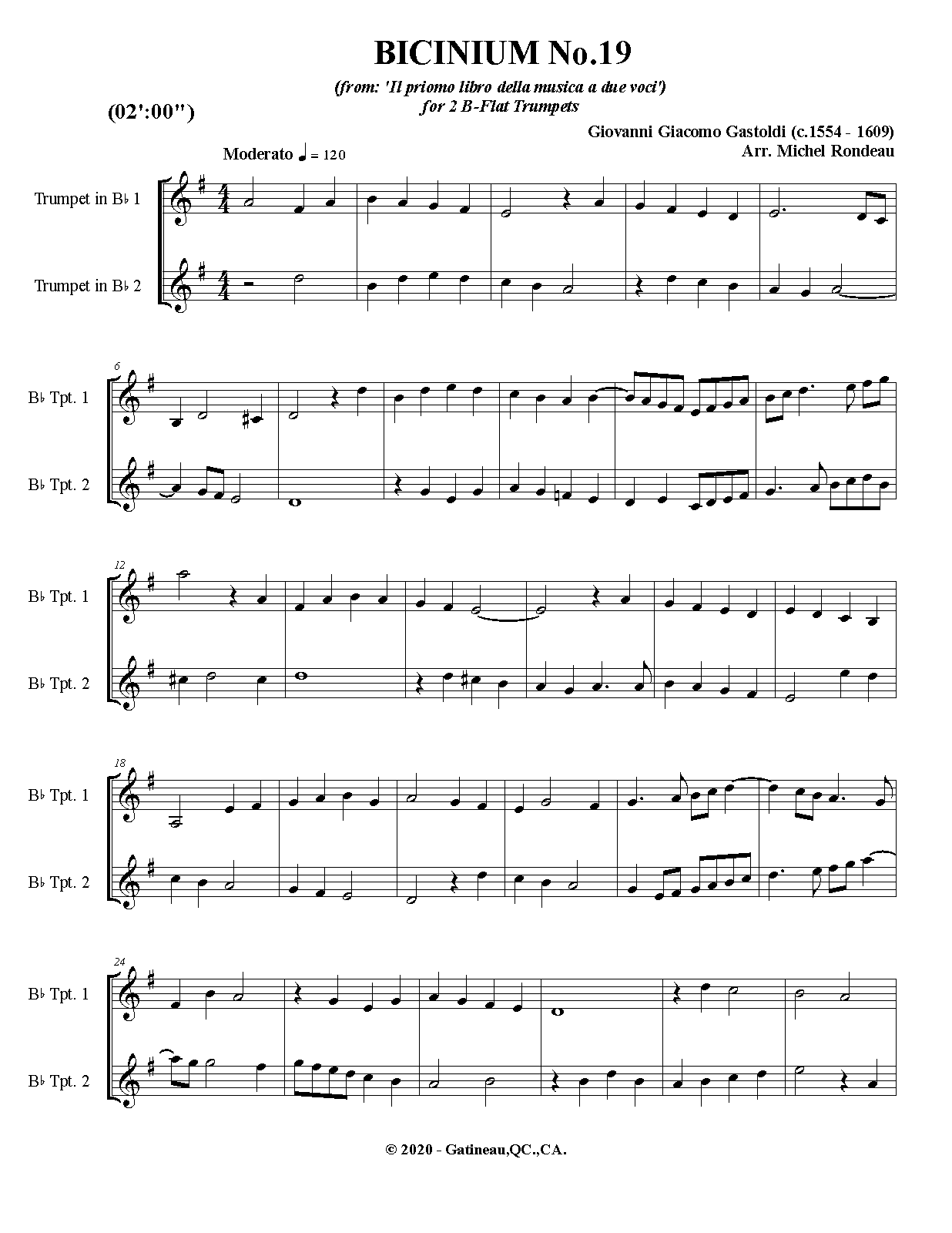 BICINIUM No.19

(from: 'Il priomo libro della musica a due voci')
for 2 B-Flat Trumpets

(02':00")

Giovanni Giacomo Gastoldi (c.1554 - 1609)
Arr. Michel Rondeau

Moderato ♩ = 120

Trumpet in B♭ 1

Trumpet in B♭ 2

6

B♭ Tpt. 1

B♭ Tpt. 2

12

B♭ Tpt. 1

B♭ Tpt. 2

18

B♭ Tpt. 1

B♭ Tpt. 2

24

B♭ Tpt. 1

B♭ Tpt. 2

© 2020 - Gatineau,QC.,CA.